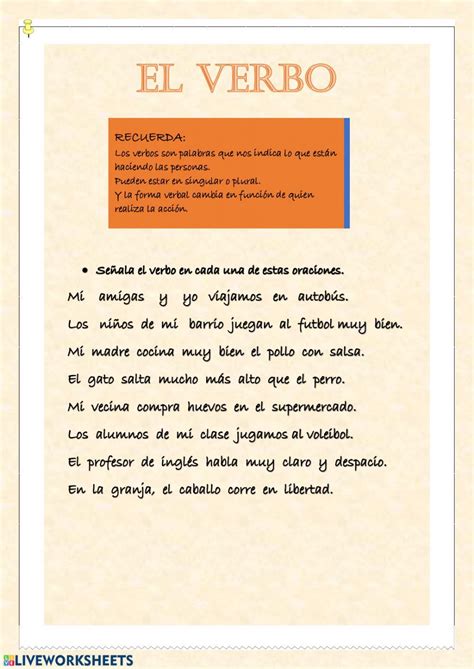 EL VERBO

RECUERDA:
Los verbos son palabras que nos indica lo que están haciendo las personas.
Pueden estar en singular o plural.
Y la forma verbal cambia en función de quien realiza la acción.

• Señala el verbo en cada una de estas oraciones.

Mi amigas y yo viajamos en autobús.

Los niños de mi barrio juegan al futbol muy bien.

Mi madre cocina muy bien el pollo con salsa.

El gato salta mucho más alto que el perro.

Mi vecina compra huevos en el supermercado.

Los alumnos de mi clase jugamos al voleibol.

El profesor de inglés habla muy claro y despacio.

En la granja, el caballo corre en libertad.

LIVEWORKSHEETS